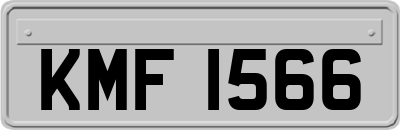 KMF 1566